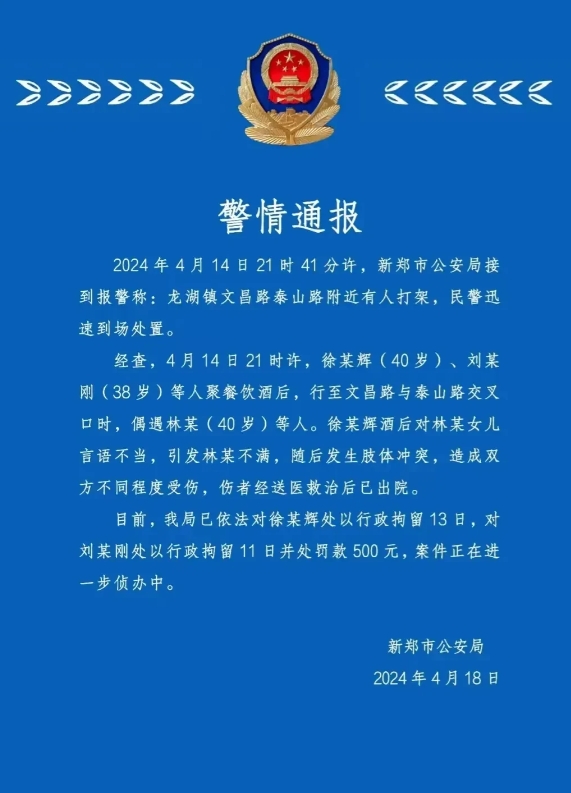 警情通报

2024年4月14日21时41分许，新郑市公安局接到报警称：龙湖镇文昌路泰山路附近有人打架，民警迅速到场处置。

经查，4月14日21时许，徐某辉（40岁）、刘某刚（38岁）等人聚餐饮酒后，行至文昌路与泰山路交叉口时，偶遇林某（40岁）等人。徐某辉酒后对林某女儿言语不当，引发林某不满，随后发生肢体冲突，造成双方不同程度受伤，伤者经送医救治后已出院。

目前，我局已依法对徐某辉处以行政拘留13日，对刘某刚处以行政拘留11日并处罚款500元，案件正在进一步侦办中。

新郑市公安局
2024年4月18日